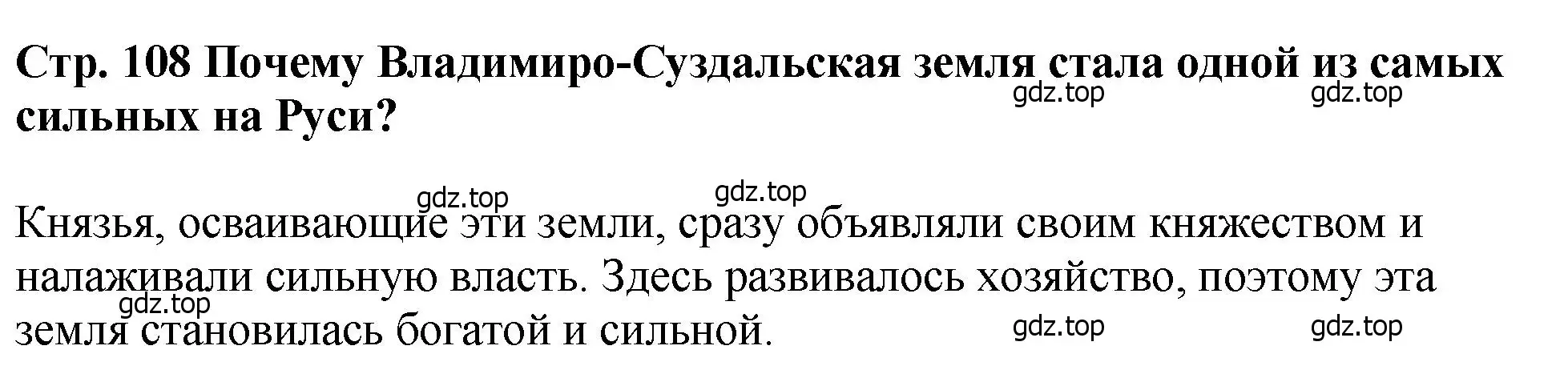 Стр. 108 Почему Владимиро-Суздальская земля стала одной из самых сильных на Руси?

gdz.top gdz.top

gdz.top gdz.top

Князья, осваивающие эти земли, сразу объявляли своим княжеством и налаживали сильную власть. Здесь развивалось хозяйство, поэтому эта земля становилась богатой и сильной.

gdz.top

gdz.top gdz.top